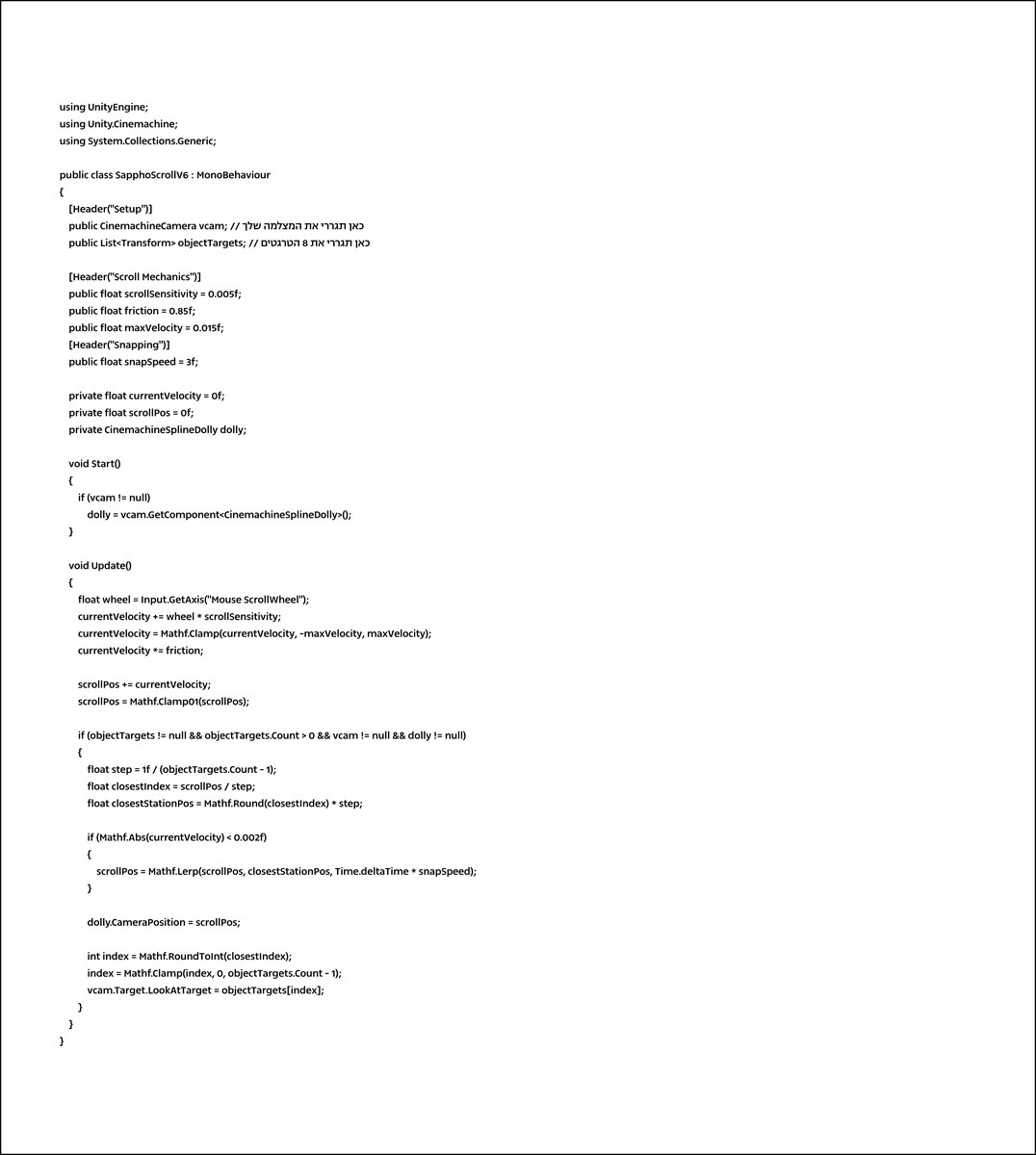 using UnityEngine;
using Unity.Cinemachine;
using System.Collections.Generic;

public class SapphoScrollV6 : MonoBehaviour
{
    [Header("Setup")]
    public CinemachineCamera vcam; // כאן תגררי את המצלמה שלך
    public List<Transform> objectTargets; // כאן תגררי את 8 הטרגטים

    [Header("Scroll Mechanics")]
    public float scrollSensitivity = 0.005f;
    public float friction = 0.85f;
    public float maxVelocity = 0.015f;
    [Header("Snapping")]
    public float snapSpeed = 3f;

    private float currentVelocity = 0f;
    private float scrollPos = 0f;
    private CinemachineSplineDolly dolly;

    void Start()
    {
        if (vcam != null)
            dolly = vcam.GetComponent<CinemachineSplineDolly>();
    }

    void Update()
    {
        float wheel = Input.GetAxis("Mouse ScrollWheel");
        currentVelocity += wheel * scrollSensitivity;
        currentVelocity = Mathf.Clamp(currentVelocity, -maxVelocity, maxVelocity);
        currentVelocity *= friction;

        scrollPos += currentVelocity;
        scrollPos = Mathf.Clamp01(scrollPos);

        if (objectTargets != null && objectTargets.Count > 0 && vcam != null && dolly != null)
        {
            float step = 1f / (objectTargets.Count - 1);
            float closestIndex = scrollPos / step;
            float closestStationPos = Mathf.Round(closestIndex) * step;

            if (Mathf.Abs(currentVelocity) < 0.002f)
            {
                scrollPos = Mathf.Lerp(scrollPos, closestStationPos, Time.deltaTime * snapSpeed);
            }

            dolly.CameraPosition = scrollPos;

            int index = Mathf.RoundToInt(closestIndex);
            index = Mathf.Clamp(index, 0, objectTargets.Count - 1);
            vcam.Target.LookAtTarget = objectTargets[index];
        }
    }
}